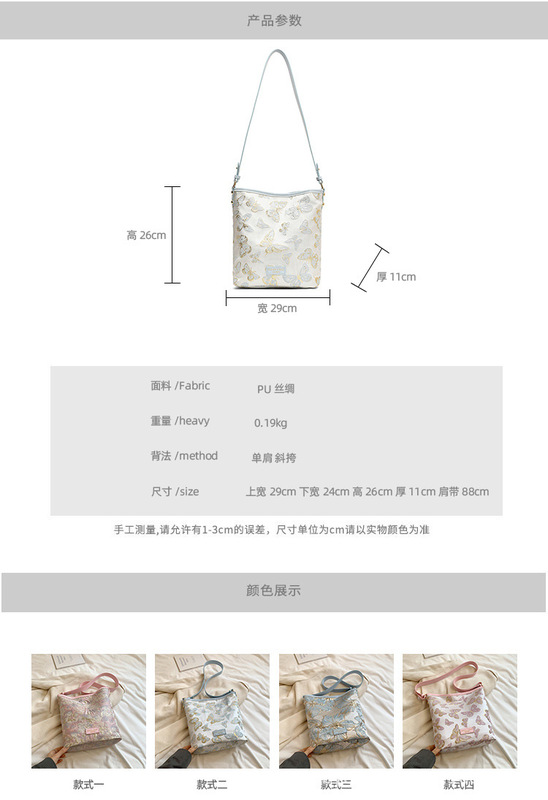 产品参数

高 26cm

厚 11cm

宽 29cm

面料 /Fabric PU 丝绸

重量 /heavy 0.19kg

背法 /method 单肩 斜挎

尺寸 /size 上宽 29cm 下宽 24cm 高 26cm 厚 11cm 肩带 88cm

手工测量,请允许有1-3cm的误差，尺寸单位为cm请以实物颜色为准

颜色展示

款式一 款式二 款式三 款式四